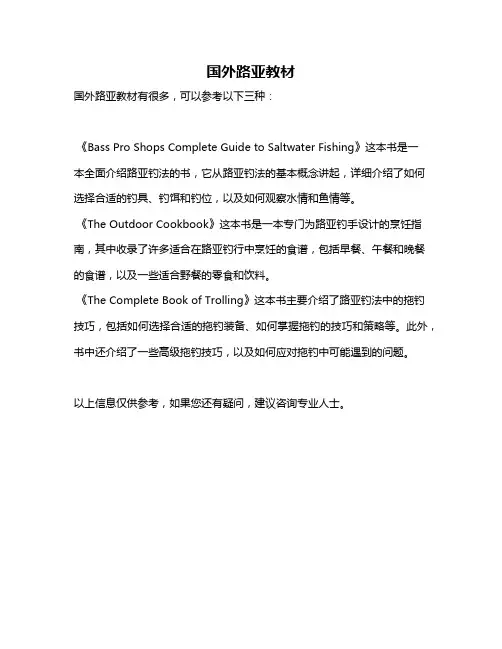 国外路亚教材

国外路亚教材有很多，可以参考以下三种：

《Bass Pro Shops Complete Guide to Saltwater Fishing》这本书是一本全面介绍路亚钓法的书，它从路亚钓法的基本概念讲起，详细介绍了如何选择合适的钓具、钓饵和钓位，以及如何观察水情和鱼情等。

《The Outdoor Cookbook》这本书是一本专门为路亚钓手设计的烹饪指南，其中收录了许多适合在路亚钓行中烹饪的食谱，包括早餐、午餐和晚餐的食谱，以及一些适合野餐的零食和饮料。

《The Complete Book of Trolling》这本书主要介绍了路亚钓法中的拖钓技巧，包括如何选择合适的拖钓装备、如何掌握拖钓的技巧和策略等。此外，书中还介绍了一些高级拖钓技巧，以及如何应对拖钓中可能遇到的问题。

以上信息仅供参考，如果您还有疑问，建议咨询专业人士。